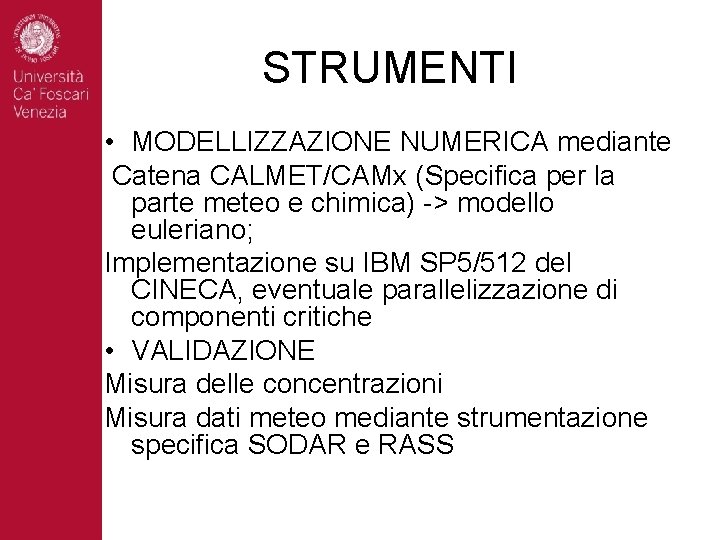 Università Ca' Foscari Venezia

STRUMENTI

• MODELLIZZAZIONE NUMERICA mediante

Catena CALMET/CAMx (Specifica per la parte meteo e chimica) -> modello euleriano;

Implementazione su IBM SP5/512 del CINECA, eventuale parallelizzazione di componenti critiche

• VALIDAZIONE

Misura delle concentrazioni

Misura dati meteo mediante strumentazione specifica SODAR e RASS